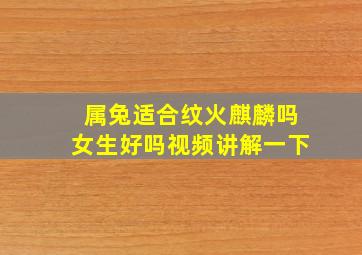 属兔适合纹火麒麟吗
女生好吗视频讲解一下